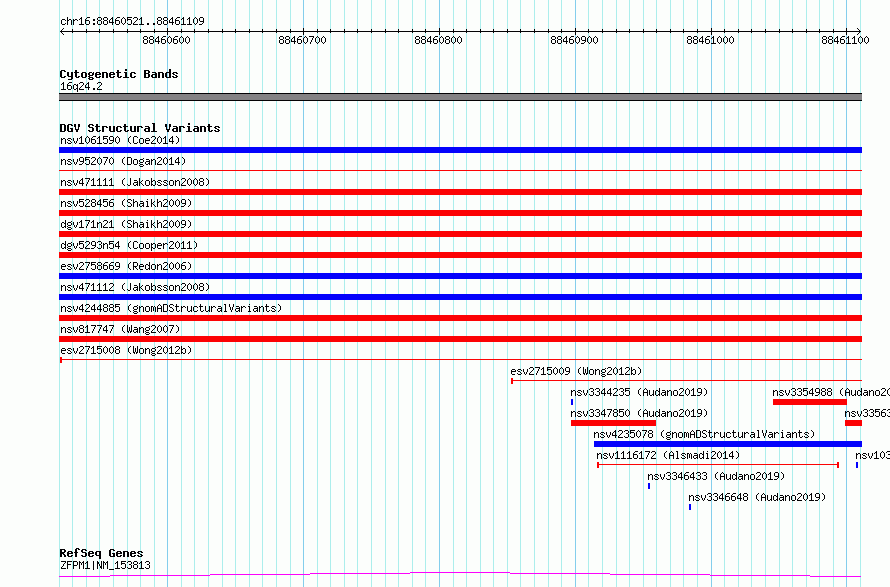 chr16:88460521..88461109

88460600 88460700 88460800 88460900 88461000 88461100

Cytogenetic Bands
16q24.2

DGV Structural Variants
nsv1061590 (Coe2014)
nsv952070 (Dogan2014)
nsv471111 (Jakobsson2008)
nsv528456 (Shaikh2009)
dgv171n21 (Shaikh2009)
dgv5293n54 (Cooper2011)
esv2758669 (Redon2006)
nsv471112 (Jakobsson2008)
nsv4244885 (gnomADStructuralVariants)
nsv817747 (Wang2007)
esv2715008 (Wong2012b)
esv2715009 (Wong2012b)
nsv3344235 (Audano2019)
nsv3354988 (Audano20
nsv3347850 (Audano2019)
nsv33563
nsv4235078 (gnomADStructuralVariants)
nsv1116172 (Alsmadi2014)
nsv103
nsv3346433 (Audano2019)
nsv3346648 (Audano2019)

RefSeq Genes
ZFPM1|NM_153813